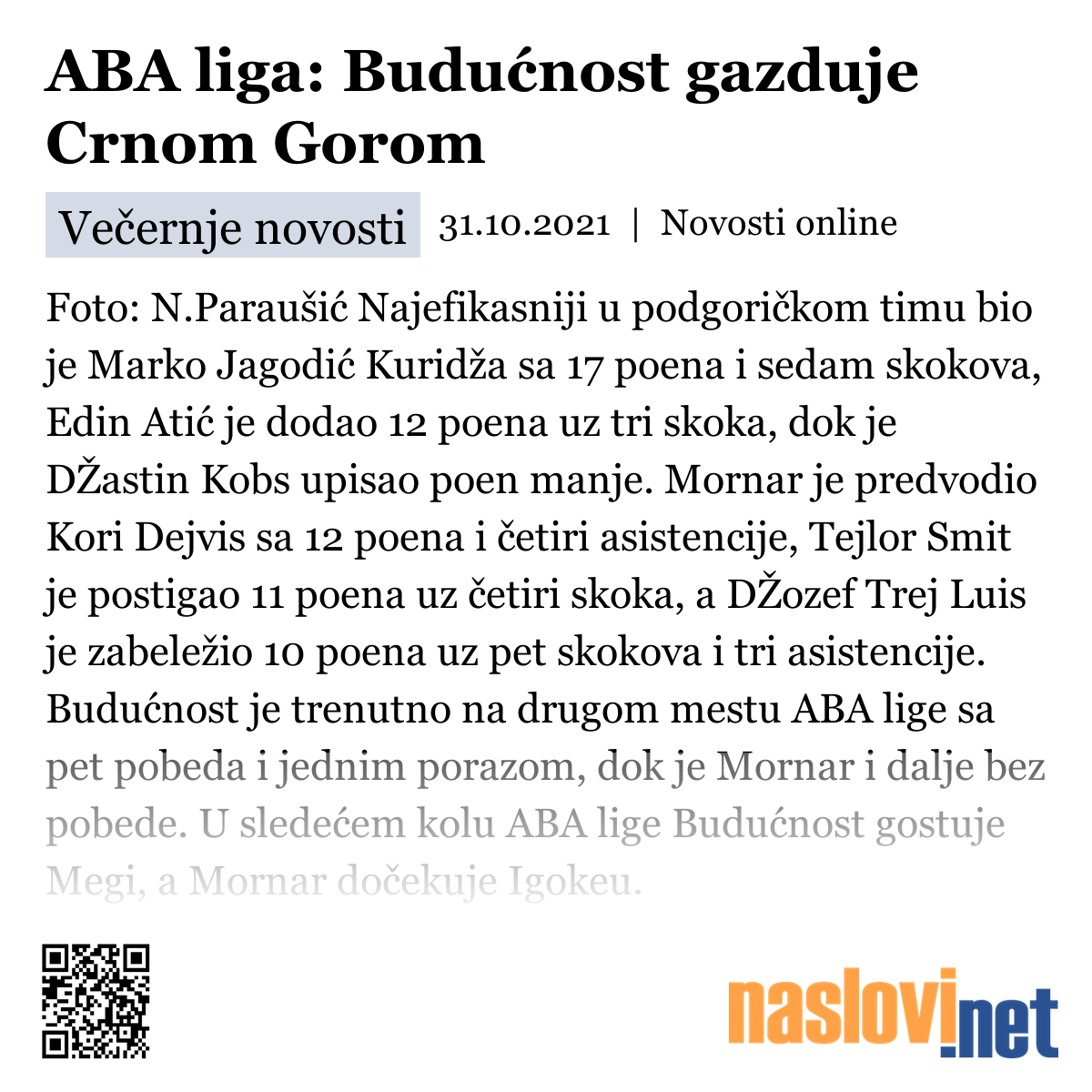 ABA liga: Budućnost gazduje Crnom Gorom

Večernje novosti 31.10.2021 | Novosti online

Foto: N.Paraušić Najefikasniji u podgoričkom timu bio je Marko Jagodić Kuridža sa 17 poena i sedam skokova, Edin Atić je dodao 12 poena uz tri skoka, dok je DŽastin Kobs upisao poen manje. Mornar je predvodio Kori Dejvis sa 12 poena i četiri asistencije, Tejlor Smit je postigao 11 poena uz četiri skoka, a DŽozef Trej Luis je zabeležio 10 poena uz pet skokova i tri asistencije. Budućnost je trenutno na drugom mestu ABA lige sa pet pobeda i jednim porazom, dok je Mornar i dalje bez pobede. U sledećem kolu ABA lige Budućnost gostuje Megi, a Mornar dočekuje Igokeu.

naslovi.net